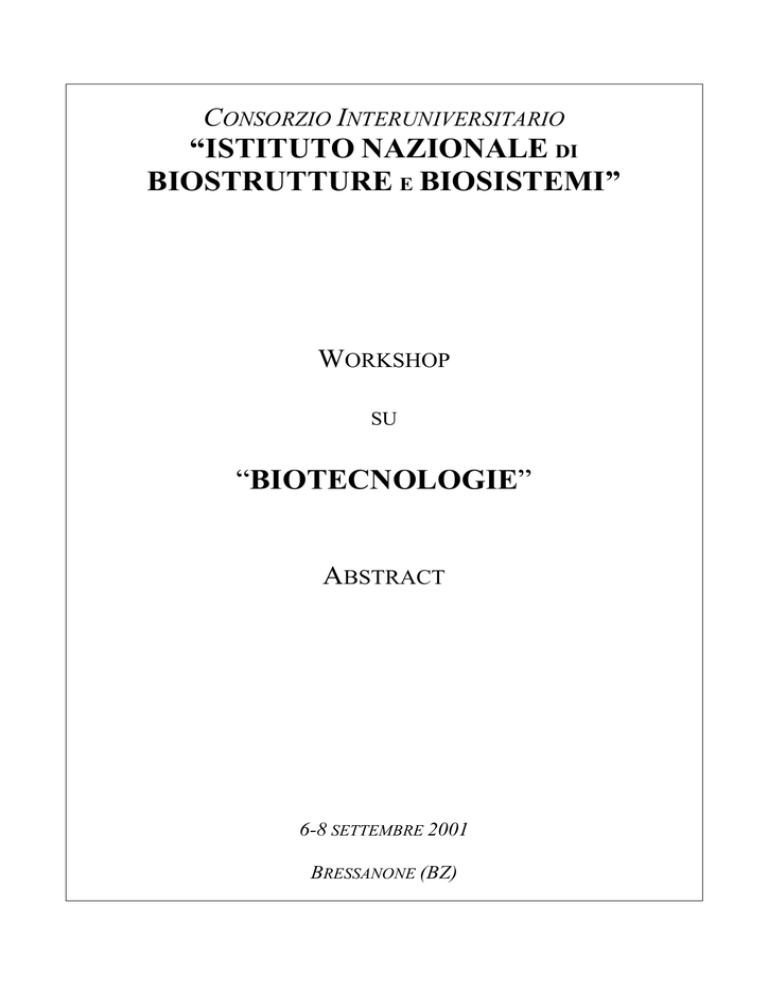 CONSORZIO INTERUNIVERSITARIO
“ISTITUTO NAZIONALE DI BIOSTRUTTURE E BIOSISTEMI”

WORKSHOP

SU

“BIOTECNOLOGIE”

ABSTRACT

6-8 SETTEMBRE 2001

BRESSANONE (BZ)